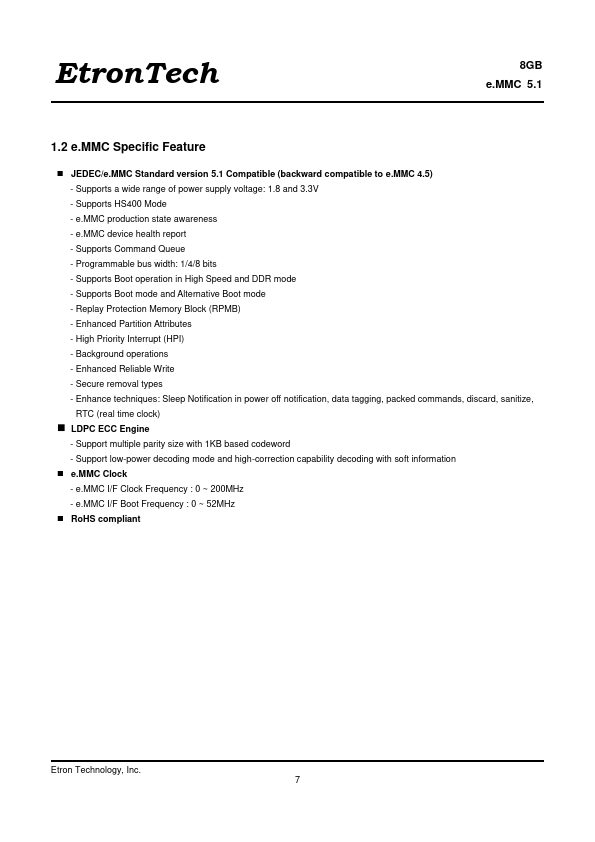 EtronTech

8GB
e.MMC 5.1

1.2 e.MMC Specific Feature

■ JEDEC/e.MMC Standard version 5.1 Compatible (backward compatible to e.MMC 4.5)
- Supports a wide range of power supply voltage: 1.8 and 3.3V
- Supports HS400 Mode
- e.MMC production state awareness
- e.MMC device health report
- Supports Command Queue
- Programmable bus width: 1/4/8 bits
- Supports Boot operation in High Speed and DDR mode
- Supports Boot mode and Alternative Boot mode
- Replay Protection Memory Block (RPMB)
- Enhanced Partition Attributes
- High Priority Interrupt (HPI)
- Background operations
- Enhanced Reliable Write
- Secure removal types
- Enhance techniques: Sleep Notification in power off notification, data tagging, packed commands, discard, sanitize, RTC (real time clock)
■ LDPC ECC Engine
- Support multiple parity size with 1KB based codeword
- Support low-power decoding mode and high-correction capability decoding with soft information
■ e.MMC Clock
- e.MMC I/F Clock Frequency : 0 ~ 200MHz
- e.MMC I/F Boot Frequency : 0 ~ 52MHz
■ RoHS compliant

Etron Technology, Inc.
7